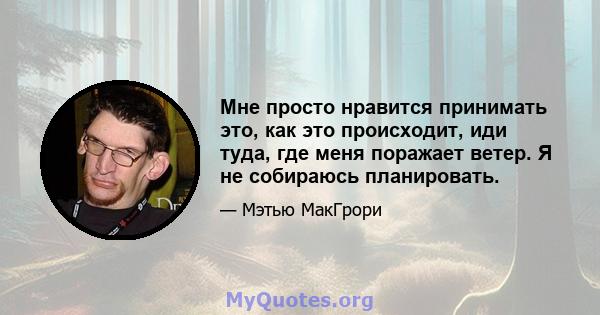 Мне просто нравится принимать это, как это происходит, иди туда, где меня поражает ветер. Я не собираюсь планировать.

— Мэтью МакГрори

MyQuotes.org